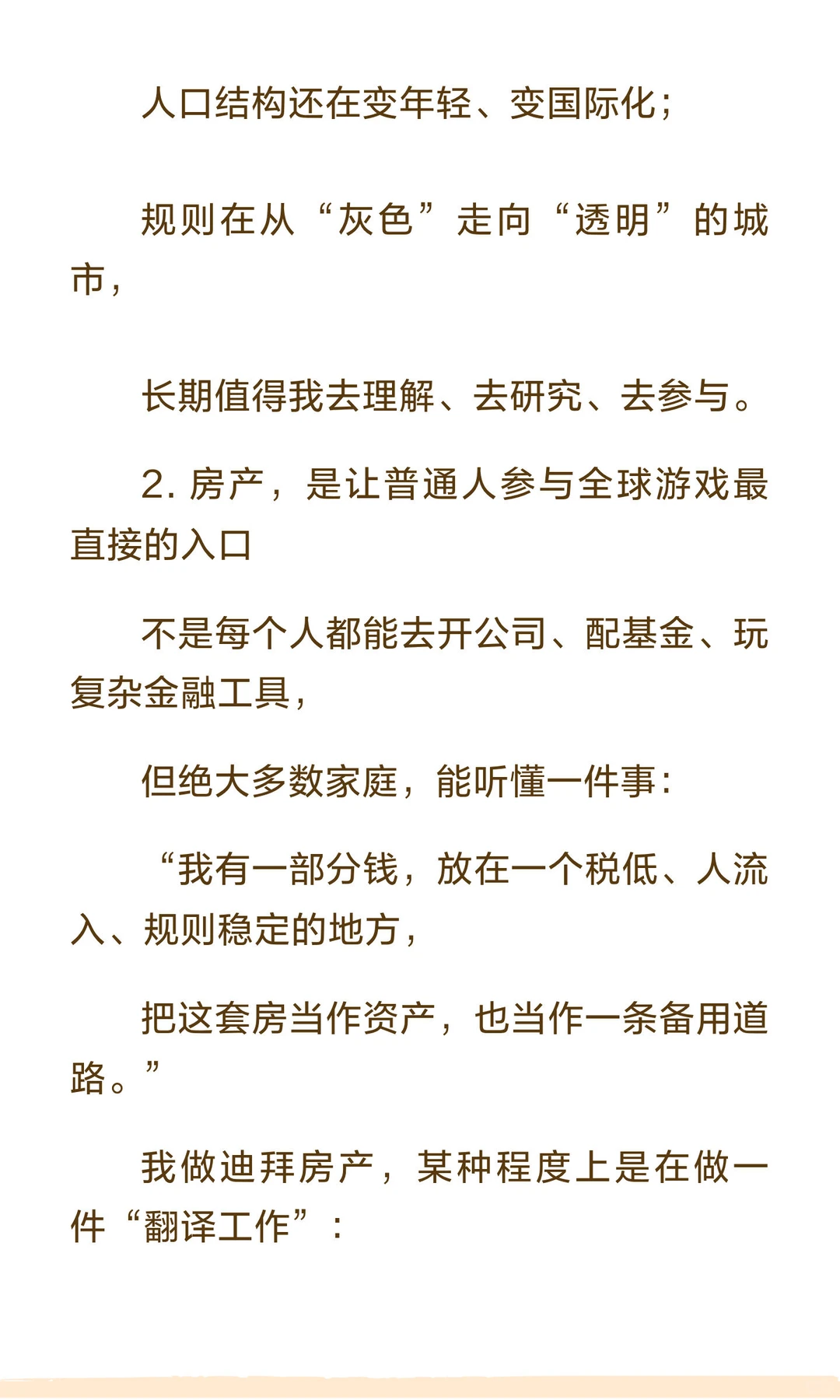 人口结构还在变年轻、变国际化；

规则在从“灰色”走向“透明”的城市，

长期值得我去理解、去研究、去参与。

2. 房产，是让普通人参与全球游戏最直接的入口

不是每个人都能去开公司、配基金、玩复杂金融工具，

但绝大多数家庭，能听懂一件事：

“我有一部分钱，放在一个税低、人流入、规则稳定的地方，

把这套房当作资产，也当作一条备用道路。”

我做迪拜房产，某种程度上是在做一件“翻译工作”：